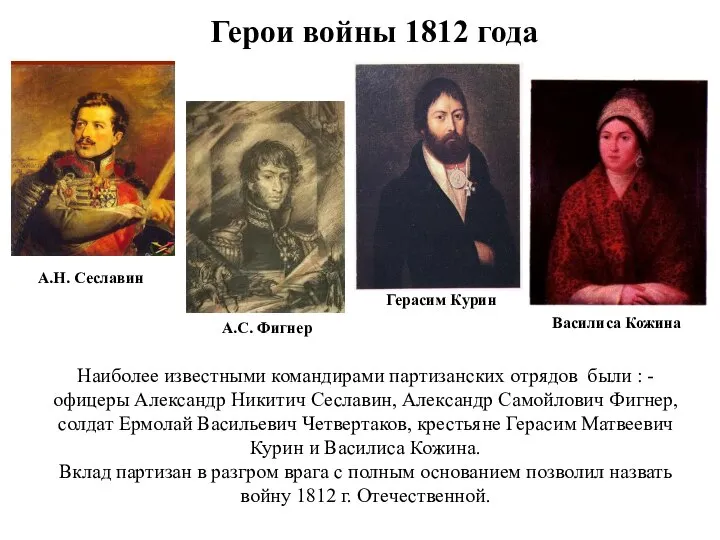 Герои войны 1812 года

А.Н. Сеславин

А.С. Фигнер

Герасим Курин

Василиса Кожина

Наиболее известными командирами партизанских отрядов были : - офицеры Александр Никитич Сеславин, Александр Самойлович Фигнер, солдат Ермолай Васильевич Четвертаков, крестьяне Герасим Матвеевич Курин и Василиса Кожина.
Вклад партизан в разгром врага с полным основанием позволил назвать войну 1812 г. Отечественной.